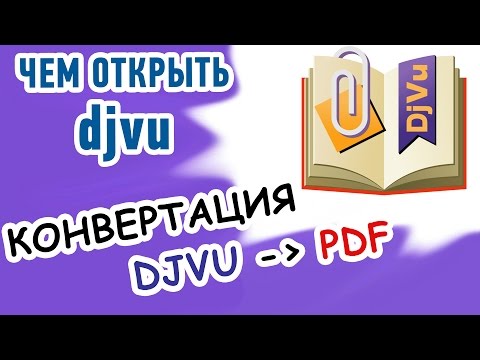 ЧЕМ ОТКРЫТЬ djvu

DjVu

КОНВЕРТАЦИЯ DJVU -> PDF